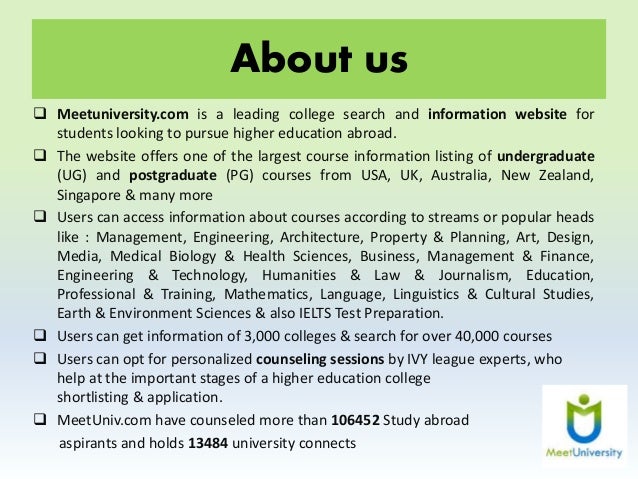 About us

☐ Meetuniversity.com is a leading college search and information website for students looking to pursue higher education abroad.

☐ The website offers one of the largest course information listing of undergraduate (UG) and postgraduate (PG) courses from USA, UK, Australia, New Zealand, Singapore & many more

☐ Users can access information about courses according to streams or popular heads like : Management, Engineering, Architecture, Property & Planning, Art, Design, Media, Medical Biology & Health Sciences, Business, Management & Finance, Engineering & Technology, Humanities & Law & Journalism, Education, Professional & Training, Mathematics, Language, Linguistics & Cultural Studies, Earth & Environment Sciences & also IELTS Test Preparation.

☐ Users can get information of 3,000 colleges & search for over 40,000 courses

☐ Users can opt for personalized counseling sessions by IVY league experts, who help at the important stages of a higher education college shortlisting & application.

☐ MeetUniv.com have counseled more than 106452 Study abroad aspirants and holds 13484 university connects

MeetUniversity